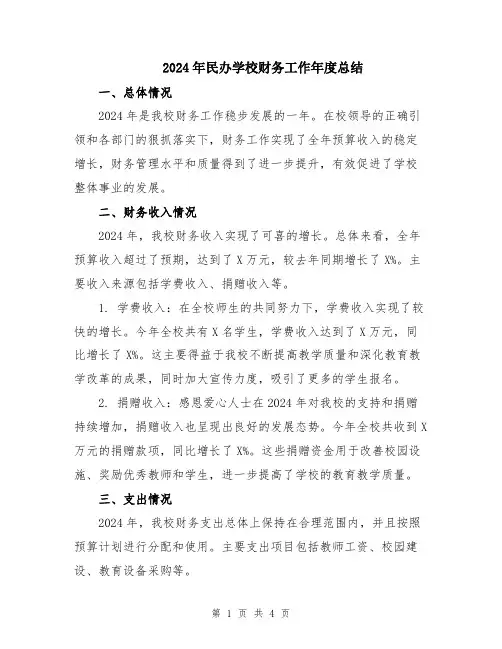 2024年民办学校财务工作年度总结

一、总体情况

2024年是我校财务工作稳步发展的一年。在校领导的正确引领和各部门的狠抓落实下，财务工作实现了全年预算收入的稳定增长，财务管理水平和质量得到了进一步提升，有效促进了学校整体事业的发展。

二、财务收入情况

2024年，我校财务收入实现了可喜的增长。总体来看，全年预算收入超过了预期，达到了X万元，较去年同期增长了X%。主要收入来源包括学费收入、捐赠收入等。

1. 学费收入：在全校师生的共同努力下，学费收入实现了较快的增长。今年全校共有X名学生，学费收入达到了X万元，同比增长了X%。这主要得益于我校不断提高教学质量和深化教育教学改革的成果，同时加大宣传力度，吸引了更多的学生报名。

2. 捐赠收入：感恩爱心人士在2024年对我校的支持和捐赠持续增加，捐赠收入也呈现出良好的发展态势。今年全校共收到X万元的捐赠款项，同比增长了X%。这些捐赠资金用于改善校园设施、奖励优秀教师和学生，进一步提高了学校的教育教学质量。

三、支出情况

2024年，我校财务支出总体上保持在合理范围内，并且按照预算计划进行分配和使用。主要支出项目包括教师工资、校园建设、教育设备采购等。

第 1 页 共 4 页